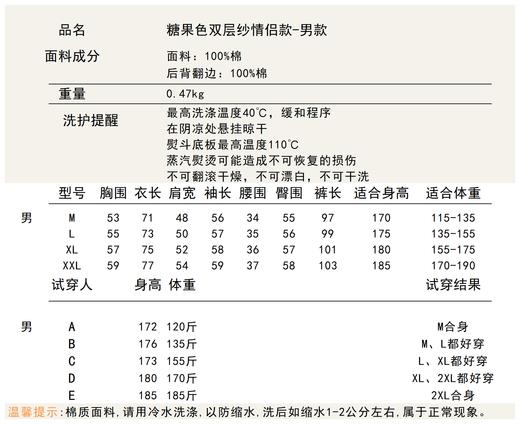 品名 糖果色双层纱情侣款-男款

面料成分 面料：100%棉
后背翻边：100%棉

重量 0.47kg

洗护提醒 最高洗涤温度40°C，缓和程序
在阴凉处悬挂晾干
熨斗底板最高温度110°C
蒸汽熨烫可能造成不可恢复的损伤
不可翻滚干燥，不可漂白，不可干洗

| | 型号 | 胸围 | 衣长 | 肩宽 | 袖长 | 腰围 | 臀围 | 裤长 | 适合身高 | 适合体重 |
|---|---|---|---|---|---|---|---|---|---|---|
| 男 | M | 53 | 71 | 48 | 56 | 34 | 55 | 97 | 170 | 115-135 |
| | L | 55 | 73 | 50 | 57 | 35 | 56 | 99 | 175 | 135-155 |
| | XL | 57 | 75 | 52 | 58 | 36 | 57 | 101 | 180 | 155-175 |
| | XXL | 59 | 77 | 54 | 59 | 37 | 58 | 103 | 185 | 170-190 |

| | 试穿人 | 身高 | 体重 | 试穿结果 |
|---|---|---|---|---|
| 男 | A | 172 | 120斤 | M合身 |
| | B | 176 | 135斤 | M、L都好穿 |
| | C | 173 | 155斤 | L、XL都好穿 |
| | D | 180 | 170斤 | XL、2XL都好穿 |
| | E | 185 | 185斤 | 2XL合身 |

温馨提示：棉质面料，请用冷水洗涤，以防缩水，洗后如缩水1-2公分左右，属于正常现象。